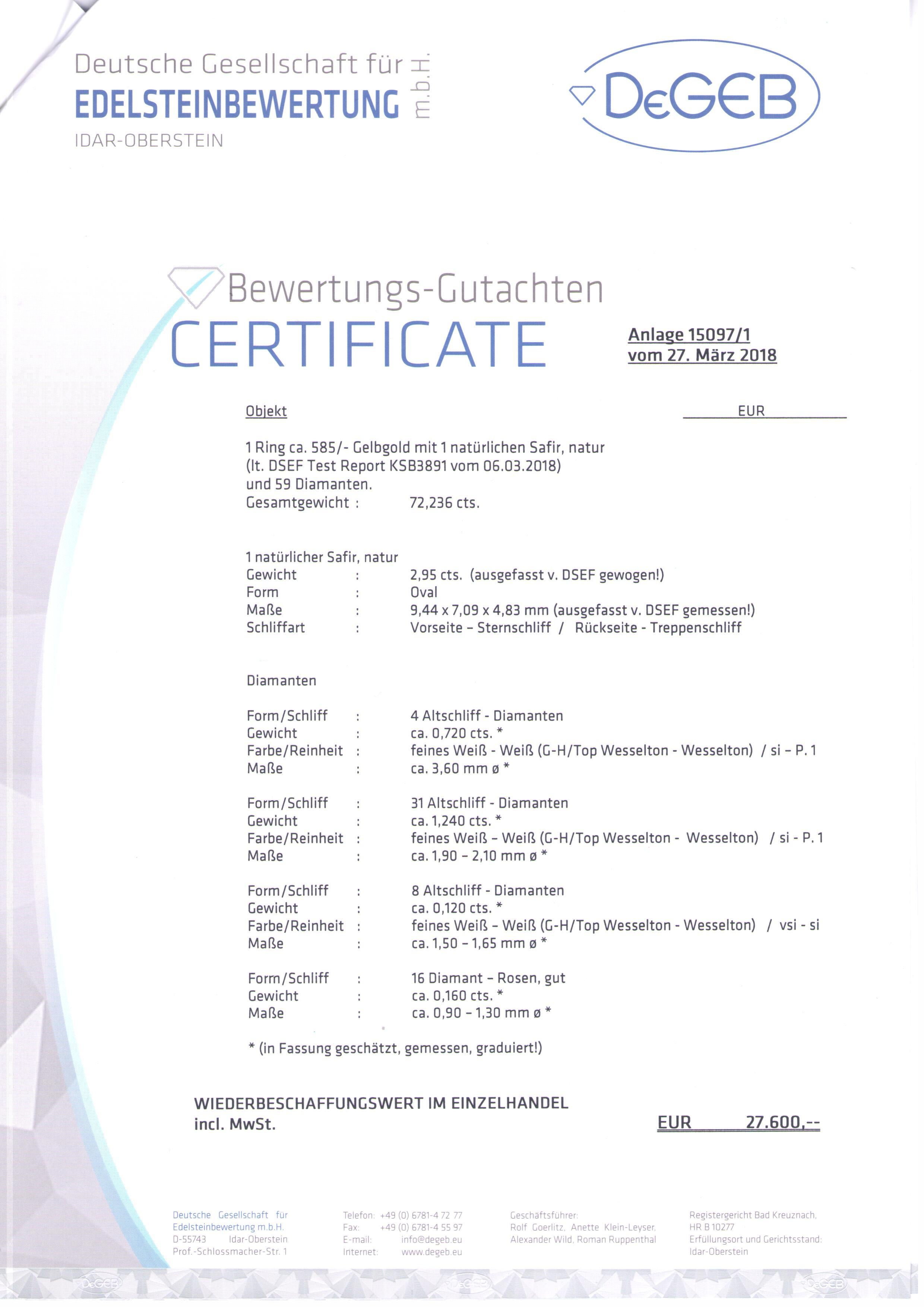 Deutsche Gesellschaft für
EDELSTEINBEWERTUNG m.b.H.
IDAR-OBERSTEIN

DeGEB

Bewertungs-Gutachten
CERTIFICATE

Anlage 15097/1
vom 27. März 2018

Objekt EUR

1 Ring ca. 585/- Gelbgold mit 1 natürlichen Safir, natur
(lt. DSEF Test Report KSB3891 vom 06.03.2018)
und 59 Diamanten.
Gesamtgewicht : 72,236 cts.

1 natürlicher Safir, natur
Gewicht : 2,95 cts. (ausgefasst v. DSEF gewogen!)
Form : Oval
Maße : 9,44 x 7,09 x 4,83 mm (ausgefasst v. DSEF gemessen!)
Schliffart : Vorseite – Sternschliff / Rückseite - Treppenschliff

Diamanten

Form/Schliff : 4 Altschliff - Diamanten
Gewicht : ca. 0,720 cts. *
Farbe/Reinheit : feines Weiß - Weiß (G-H/Top Wesselton - Wesselton) / si – P. 1
Maße : ca. 3,60 mm ø *

Form/Schliff : 31 Altschliff - Diamanten
Gewicht : ca. 1,240 cts. *
Farbe/Reinheit : feines Weiß – Weiß (G-H/Top Wesselton - Wesselton) / si - P. 1
Maße : ca. 1,90 – 2,10 mm ø *

Form/Schliff : 8 Altschliff - Diamanten
Gewicht : ca. 0,120 cts. *
Farbe/Reinheit : feines Weiß – Weiß (G-H/Top Wesselton - Wesselton) / vsi - si
Maße : ca. 1,50 – 1,65 mm ø *

Form/Schliff : 16 Diamant – Rosen, gut
Gewicht : ca. 0,160 cts. *
Maße : ca. 0,90 – 1,30 mm ø *

* (in Fassung geschätzt, gemessen, graduiert!)

WIEDERBESCHAFFUNGSWERT IM EINZELHANDEL
incl. MwSt. EUR 27.600,--

Deutsche Gesellschaft für Edelsteinbewertung m.b.H.
D-55743 Idar-Oberstein
Prof.-Schlossmacher-Str. 1

Telefon: +49 (0) 6781-4 72 77
Fax: +49 (0) 6781-4 55 97
E-mail: info@degeb.eu
Internet: www.degeb.eu

Geschäftsführer:
Rolf Goerlitz, Anette Klein-Leyser,
Alexander Wild, Roman Ruppenthal

Registergericht Bad Kreuznach,
HR B 10277
Erfüllungsort und Gerichtsstand:
Idar-Oberstein

DeGEB DeGEB DeGEB